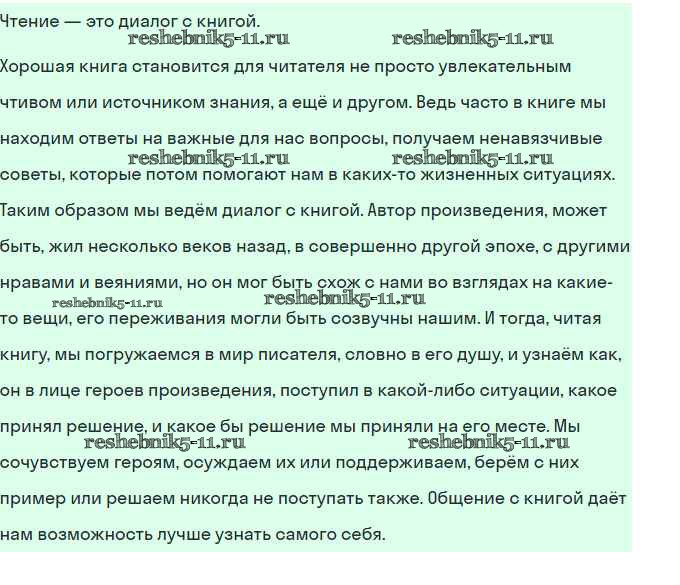 Чтение — это диалог с книгой.

reshebnik5-11.ru reshebnik5-11.ru

Хорошая книга становится для читателя не просто увлекательным чтивом или источником знания, а ещё и другом. Ведь часто в книге мы находим ответы на важные для нас вопросы, получаем ненавязчивые

reshebnik5-11.ru reshebnik5-11.ru

советы, которые потом помогают нам в каких-то жизненных ситуациях. Таким образом мы ведём диалог с книгой. Автор произведения, может быть, жил несколько веков назад, в совершенно другой эпохе, с другими нравами и веяниями, но он мог быть схож с нами во взглядах на какие-

reshebnik5-11.ru reshebnik5-11.ru

то вещи, его переживания могли быть созвучны нашим. И тогда, читая книгу, мы погружаемся в мир писателя, словно в его душу, и узнаём как, он в лице героев произведения, поступил в какой-либо ситуации, какое принял решение, и какое бы решение мы приняли на его месте. Мы

reshebnik5-11.ru reshebnik5-11.ru

сочувствуем героям, осуждаем их или поддерживаем, берём с них пример или решаем никогда не поступать также. Общение с книгой даёт нам возможность лучше узнать самого себя.